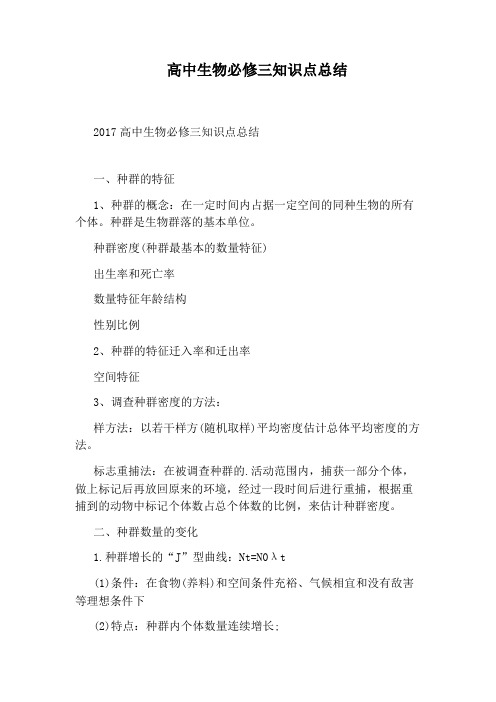 高中生物必修三知识点总结

2017高中生物必修三知识点总结

一、种群的特征

1、种群的概念：在一定时间内占据一定空间的同种生物的所有个体。种群是生物群落的基本单位。

种群密度(种群最基本的数量特征)

出生率和死亡率

数量特征年龄结构

性别比例

2、种群的特征迁入率和迁出率

空间特征

3、调查种群密度的方法：

样方法：以若干样方(随机取样)平均密度估计总体平均密度的方法。

标志重捕法：在被调查种群的.活动范围内，捕获一部分个体，做上标记后再放回原来的环境，经过一段时间后进行重捕，根据重捕到的动物中标记个体数占总个体数的比例，来估计种群密度。

二、种群数量的变化

1.种群增长的“J”型曲线：Nt=N0λt

(1)条件：在食物(养料)和空间条件充裕、气候相宜和没有敌害等理想条件下

(2)特点：种群内个体数量连续增长；